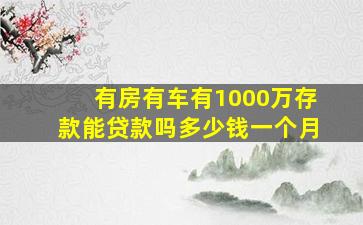 有房有车有1000万存款能贷款吗多少钱一个月